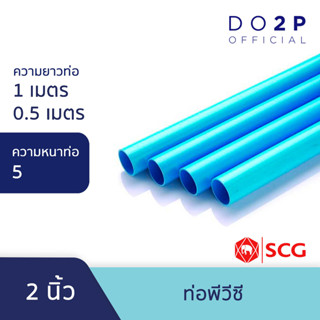 DO2P
OFFICIAL

ความยาวท่อ
1 เมตร
0.5 เมตร

ความหนาท่อ
5

SCG

2 นิ้ว

ท่อพีวีซี